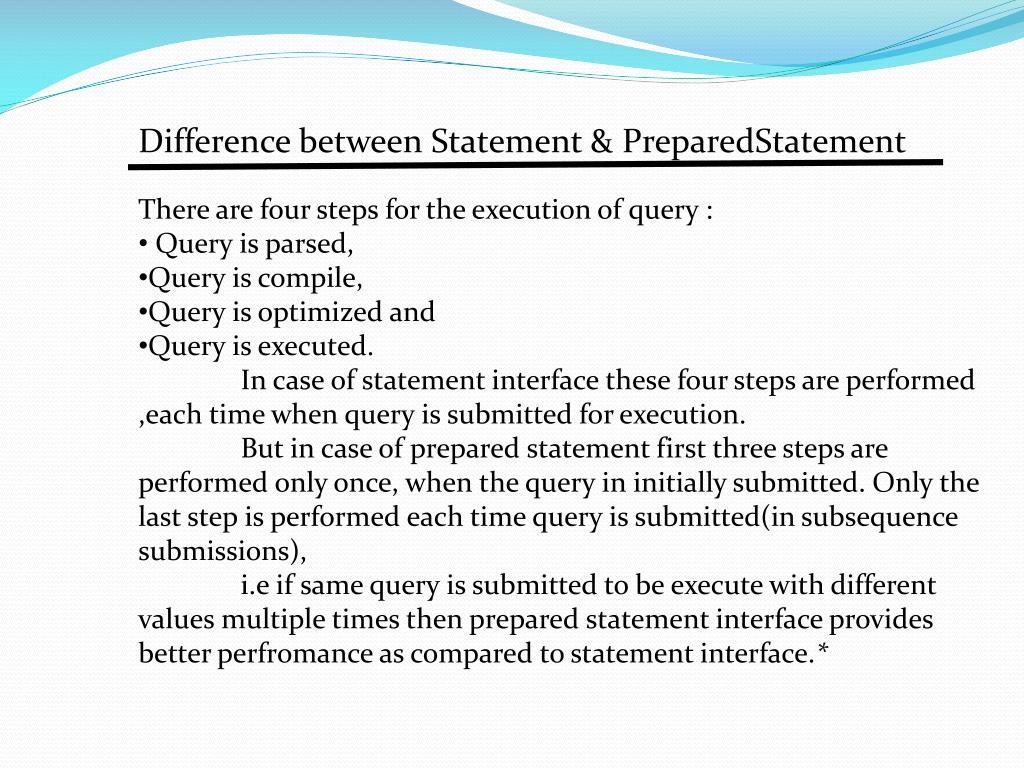 Difference between Statement & PreparedStatement

There are four steps for the execution of query :
• Query is parsed,
•Query is compile,
•Query is optimized and
•Query is executed.

In case of statement interface these four steps are performed ,each time when query is submitted for execution.

But in case of prepared statement first three steps are performed only once, when the query in initially submitted. Only the last step is performed each time query is submitted(in subsequence submissions),

i.e if same query is submitted to be execute with different values multiple times then prepared statement interface provides better perfromance as compared to statement interface.*